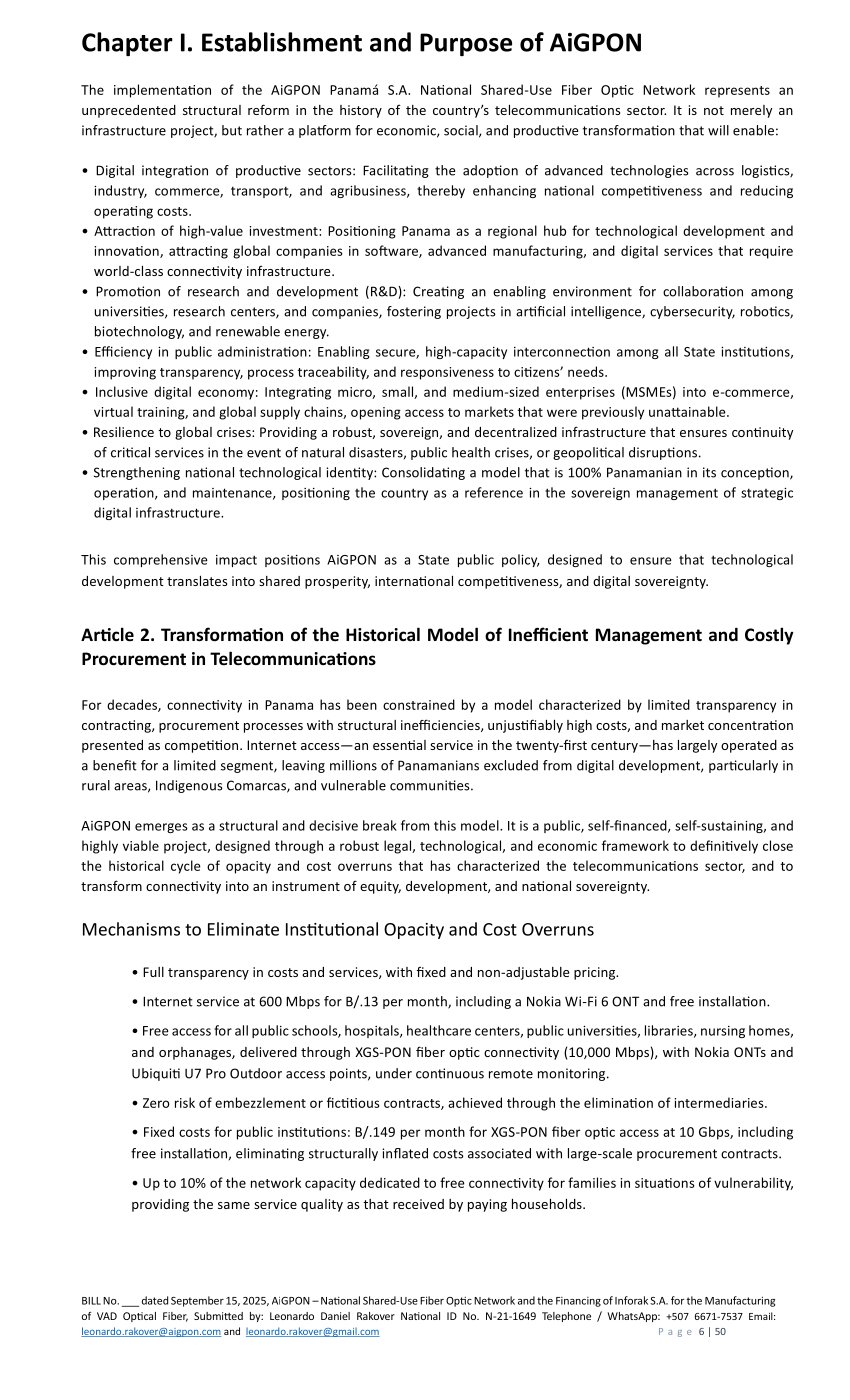 Chapter I. Establishment and Purpose of AiGPON

The implementation of the AiGPON Panamá S.A. National Shared-Use Fiber Optic Network represents an unprecedented structural reform in the history of the country's telecommunications sector. It is not merely an infrastructure project, but rather a platform for economic, social, and productive transformation that will enable:

• Digital integration of productive sectors: Facilitating the adoption of advanced technologies across logistics, industry, commerce, transport, and agribusiness, thereby enhancing national competitiveness and reducing operating costs.
• Attraction of high-value investment: Positioning Panama as a regional hub for technological development and innovation, attracting global companies in software, advanced manufacturing, and digital services that require world-class connectivity infrastructure.
• Promotion of research and development (R&D): Creating an enabling environment for collaboration among universities, research centers, and companies, fostering projects in artificial intelligence, cybersecurity, robotics, biotechnology, and renewable energy.
• Efficiency in public administration: Enabling secure, high-capacity interconnection among all State institutions, improving transparency, process traceability, and responsiveness to citizens' needs.
• Inclusive digital economy: Integrating micro, small, and medium-sized enterprises (MSMEs) into e-commerce, virtual training, and global supply chains, opening access to markets that were previously unattainable.
• Resilience to global crises: Providing a robust, sovereign, and decentralized infrastructure that ensures continuity of critical services in the event of natural disasters, public health crises, or geopolitical disruptions.
• Strengthening national technological identity: Consolidating a model that is 100% Panamanian in its conception, operation, and maintenance, positioning the country as a reference in the sovereign management of strategic digital infrastructure.

This comprehensive impact positions AiGPON as a State public policy, designed to ensure that technological development translates into shared prosperity, international competitiveness, and digital sovereignty.

Article 2. Transformation of the Historical Model of Inefficient Management and Costly Procurement in Telecommunications

For decades, connectivity in Panama has been constrained by a model characterized by limited transparency in contracting, procurement processes with structural inefficiencies, unjustifiably high costs, and market concentration presented as competition. Internet access—an essential service in the twenty-first century—has largely operated as a benefit for a limited segment, leaving millions of Panamanians excluded from digital development, particularly in rural areas, Indigenous Comarcas, and vulnerable communities.

AiGPON emerges as a structural and decisive break from this model. It is a public, self-financed, self-sustaining, and highly viable project, designed through a robust legal, technological, and economic framework to definitively close the historical cycle of opacity and cost overruns that has characterized the telecommunications sector, and to transform connectivity into an instrument of equity, development, and national sovereignty.

Mechanisms to Eliminate Institutional Opacity and Cost Overruns

• Full transparency in costs and services, with fixed and non-adjustable pricing.

• Internet service at 600 Mbps for B/.13 per month, including a Nokia Wi-Fi 6 ONT and free installation.

• Free access for all public schools, hospitals, healthcare centers, public universities, libraries, nursing homes, and orphanages, delivered through XGS-PON fiber optic connectivity (10,000 Mbps), with Nokia ONTs and Ubiquiti U7 Pro Outdoor access points, under continuous remote monitoring.

• Zero risk of embezzlement or fictitious contracts, achieved through the elimination of intermediaries.

• Fixed costs for public institutions: B/.149 per month for XGS-PON fiber optic access at 10 Gbps, including free installation, eliminating structurally inflated costs associated with large-scale procurement contracts.

• Up to 10% of the network capacity dedicated to free connectivity for families in situations of vulnerability, providing the same service quality as that received by paying households.

BILL No. ___ dated September 15, 2025, AiGPON – National Shared-Use Fiber Optic Network and the Financing of Inforak S.A. for the Manufacturing of VAD Optical Fiber, Submitted by: Leonardo Daniel Rakover National ID No. N-21-1649 Telephone / WhatsApp: +507 6671-7537 Email: leonardo.rakover@aigpon.com and leonardo.rakover@gmail.com Page 6 | 50